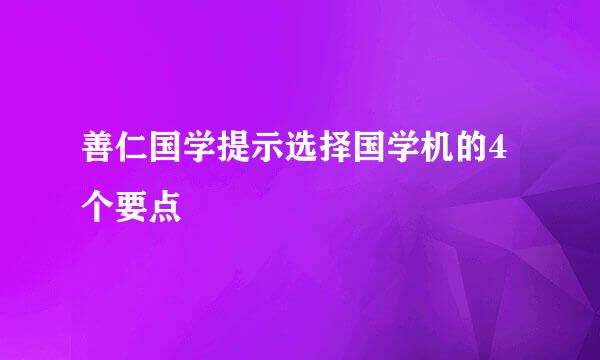 善仁国学提示选择国学机的4个要点